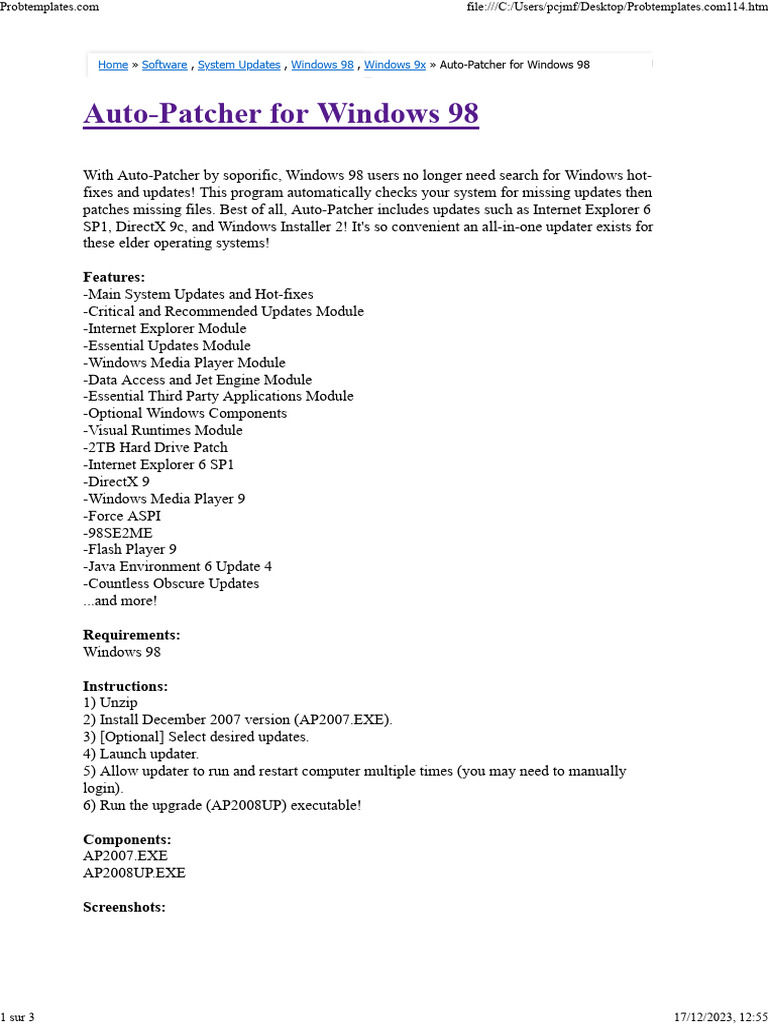 Probtemplates.com

file:///C:/Users/pcjmf/Desktop/Probtemplates.com114.htm

Home » Software , System Updates , Windows 98 , Windows 9x » Auto-Patcher for Windows 98

Auto-Patcher for Windows 98

With Auto-Patcher by soporific, Windows 98 users no longer need search for Windows hot-fixes and updates! This program automatically checks your system for missing updates then patches missing files. Best of all, Auto-Patcher includes updates such as Internet Explorer 6 SP1, DirectX 9c, and Windows Installer 2! It's so convenient an all-in-one updater exists for these elder operating systems!

Features:
-Main System Updates and Hot-fixes
-Critical and Recommended Updates Module
-Internet Explorer Module
-Essential Updates Module
-Windows Media Player Module
-Data Access and Jet Engine Module
-Essential Third Party Applications Module
-Optional Windows Components
-Visual Runtimes Module
-2TB Hard Drive Patch
-Internet Explorer 6 SP1
-DirectX 9
-Windows Media Player 9
-Force ASPI
-98SE2ME
-Flash Player 9
-Java Environment 6 Update 4
-Countless Obscure Updates
...and more!

Requirements:
Windows 98

Instructions:
1) Unzip
2) Install December 2007 version (AP2007.EXE).
3) [Optional] Select desired updates.
4) Launch updater.
5) Allow updater to run and restart computer multiple times (you may need to manually login).
6) Run the upgrade (AP2008UP) executable!

Components:
AP2007.EXE
AP2008UP.EXE

Screenshots:

1 sur 3

17/12/2023, 12:55